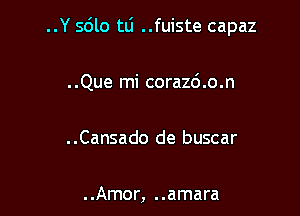 ..Y sólo tú ..fuiste capaz

..Que mi corazó.o.n

..Cansado de buscar

..Amor, ..amara